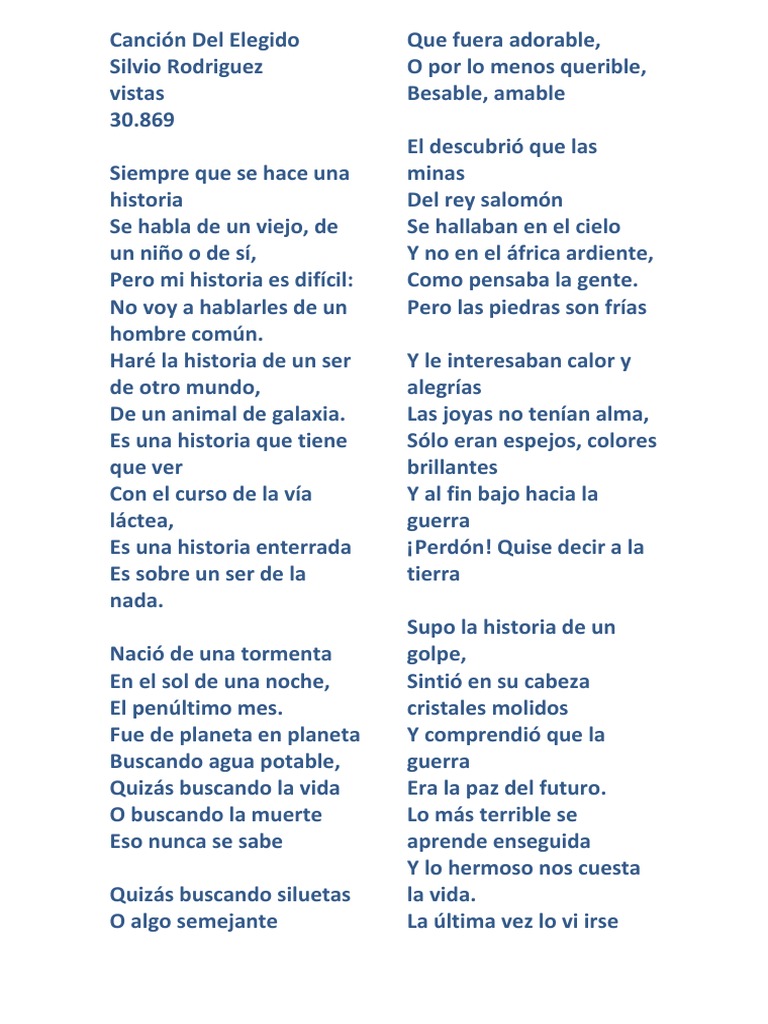 Canción Del Elegido
Silvio Rodriguez
vistas
30.869

Siempre que se hace una historia
Se habla de un viejo, de un niño o de sí,
Pero mi historia es difícil:
No voy a hablarles de un hombre común.
Haré la historia de un ser de otro mundo,
De un animal de galaxia.
Es una historia que tiene que ver
Con el curso de la vía láctea,
Es una historia enterrada
Es sobre un ser de la nada.

Nació de una tormenta
En el sol de una noche,
El penúltimo mes.
Fue de planeta en planeta
Buscando agua potable,
Quizás buscando la vida
O buscando la muerte
Eso nunca se sabe

Quizás buscando siluetas
O algo semejante
Que fuera adorable,
O por lo menos querible,
Besable, amable

El descubrió que las minas
Del rey salomón
Se hallaban en el cielo
Y no en el áfrica ardiente,
Como pensaba la gente.
Pero las piedras son frías

Y le interesaban calor y alegrías
Las joyas no tenían alma,
Sólo eran espejos, colores brillantes
Y al fin bajo hacia la guerra
¡Perdón! Quise decir a la tierra

Supo la historia de un golpe,
Sintió en su cabeza cristales molidos
Y comprendió que la guerra
Era la paz del futuro.
Lo más terrible se aprende enseguida
Y lo hermoso nos cuesta la vida.
La última vez lo vi irse